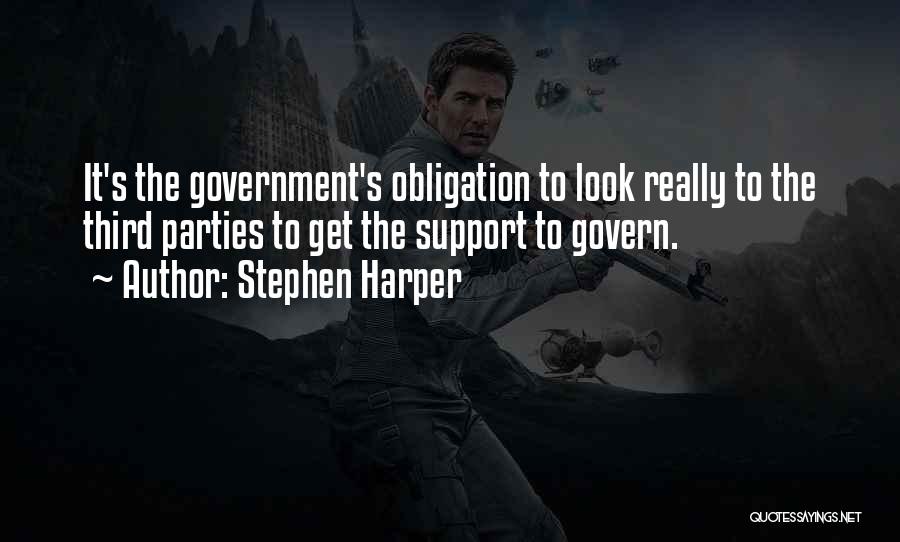 It's the government's obligation to look really to the third parties to get the support to govern.
~ Author: Stephen Harper

QUOTESSAYINGS.NET